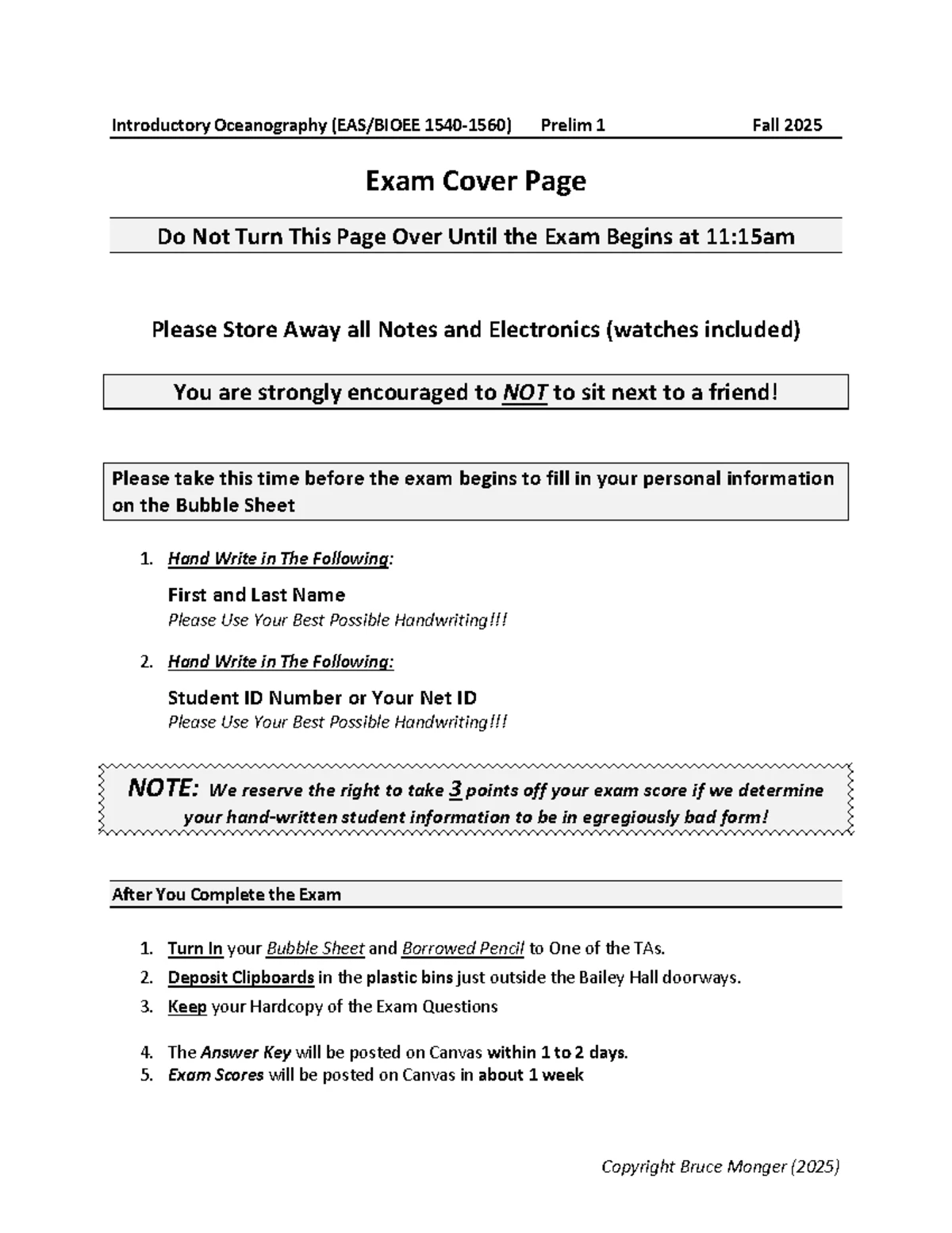 Introductory Oceanography (EAS/BIOEE 1540-1560) Prelim 1 Fall 2025

Exam Cover Page

Do Not Turn This Page Over Until the Exam Begins at 11:15am

Please Store Away all Notes and Electronics (watches included)

You are strongly encouraged to NOT to sit next to a friend!

Please take this time before the exam begins to fill in your personal information on the Bubble Sheet

1. Hand Write in The Following:

First and Last Name
Please Use Your Best Possible Handwriting!!!

2. Hand Write in The Following:

Student ID Number or Your Net ID
Please Use Your Best Possible Handwriting!!!

NOTE: We reserve the right to take 3 points off your exam score if we determine your hand-written student information to be in egregiously bad form!

After You Complete the Exam

1. Turn In your Bubble Sheet and Borrowed Pencil to One of the TAs.
2. Deposit Clipboards in the plastic bins just outside the Bailey Hall doorways.
3. Keep your Hardcopy of the Exam Questions

4. The Answer Key will be posted on Canvas within 1 to 2 days.
5. Exam Scores will be posted on Canvas in about 1 week

Copyright Bruce Monger (2025)